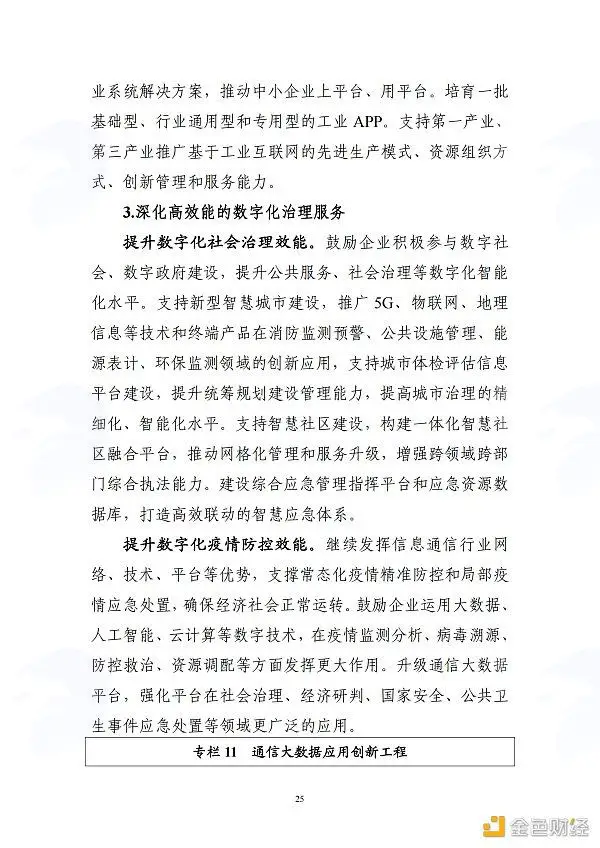 业系统解决方案，推动中小企业上平台、用平台。培育一批基础型、行业通用型和专用型的工业 APP。支持第一产业、第三产业推广基于工业互联网的先进生产模式、资源组织方式、创新管理和服务能力。

3.深化高效能的数字化治理服务

提升数字化社会治理效能。鼓励企业积极参与数字社会、数字政府建设，提升公共服务、社会治理等数字化智能化水平。支持新型智慧城市建设，推广 5G、物联网、地理信息等技术和终端产品在消防监测预警、公共设施管理、能源表计、环保监测领域的创新应用，支持城市体检评估信息平台建设，提升统筹规划建设管理能力，提高城市治理的精细化、智能化水平。支持智慧社区建设，构建一体化智慧社区融合平台，推动网格化管理和服务升级，增强跨领域跨部门综合执法能力。建设综合应急管理指挥平台和应急资源数据库，打造高效联动的智慧应急体系。

提升数字化疫情防控效能。继续发挥信息通信行业网络、技术、平台等优势，支撑常态化疫情精准防控和局部疫情应急处置，确保经济社会正常运转。鼓励企业运用大数据、人工智能、云计算等数字技术，在疫情监测分析、病毒溯源、防控救治、资源调配等方面发挥更大作用。升级通信大数据平台，强化平台在社会治理、经济研判、国家安全、公共卫生事件应急处置等领域更广泛的应用。

专栏 11 通信大数据应用创新工程

25

金色财经